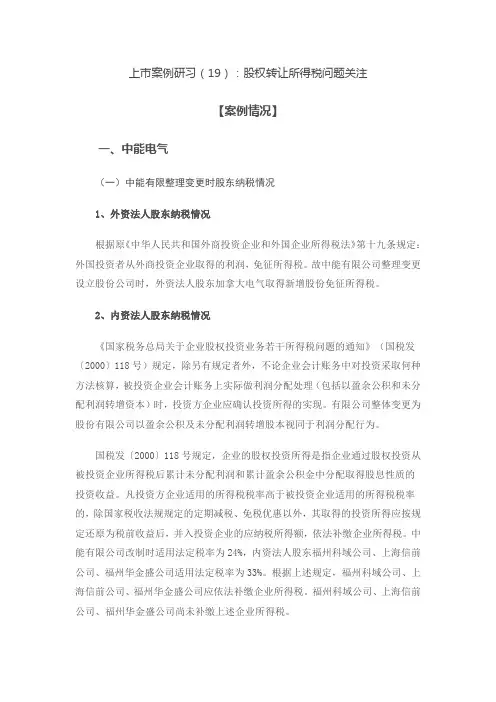 上市案例研习（19）：股权转让所得税问题关注

【案例情况】

一、中能电气

（一）中能有限整理变更时股东纳税情况

1、外资法人股东纳税情况

根据原《中华人民共和国外商投资企业和外国企业所得税法》第十九条规定：外国投资者从外商投资企业取得的利润，免征所得税。故中能有限公司整理变更设立股份公司时，外资法人股东加拿大电气取得新增股份免征所得税。

2、内资法人股东纳税情况

《国家税务总局关于企业股权投资业务若干所得税问题的通知》（国税发〔2000〕118号）规定，除另有规定者外，不论企业会计账务中对投资采取何种方法核算，被投资企业会计账务上实际做利润分配处理（包括以盈余公积和未分配利润转增资本）时，投资方企业应确认投资所得的实现。有限公司整体变更为股份有限公司以盈余公积及未分配利润转增股本视同于利润分配行为。

国税发〔2000〕118号规定，企业的股权投资所得是指企业通过股权投资从被投资企业所得税后累计未分配利润和累计盈余公积金中分配取得股息性质的投资收益。凡投资方企业适用的所得税税率高于被投资企业适用的所得税税率的，除国家税收法规规定的定期减税、免税优惠以外，其取得的投资所得应按规定还原为税前收益后，并入投资企业的应纳税所得额，依法补缴企业所得税。中能有限公司改制时适用法定税率为24%，内资法人股东福州科域公司、上海信前公司、福州华金盛公司适用法定税率为33%。根据上述规定，福州科域公司、上海信前公司、福州华金盛公司应依法补缴企业所得税。福州科域公司、上海信前公司、福州华金盛公司尚未补缴上述企业所得税。